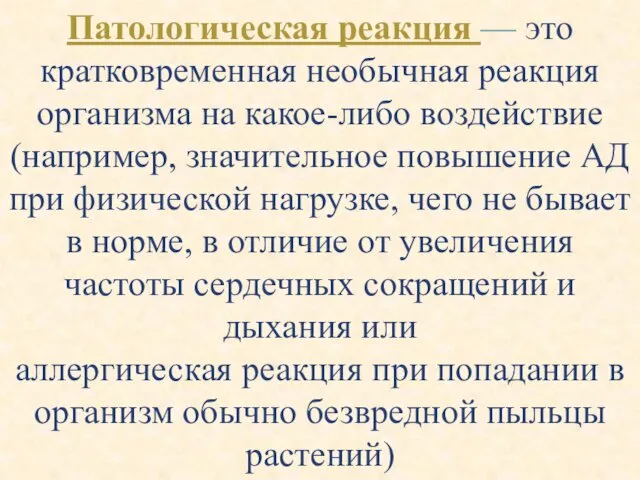 Патологическая реакция — это кратковременная необычная реакция организма на какое-либо воздействие (например, значительное повышение АД при физической нагрузке, чего не бывает в норме, в отличие от увеличения частоты сердечных сокращений и дыхания или
аллергическая реакция при попадании в организм обычно безвредной пыльцы растений)